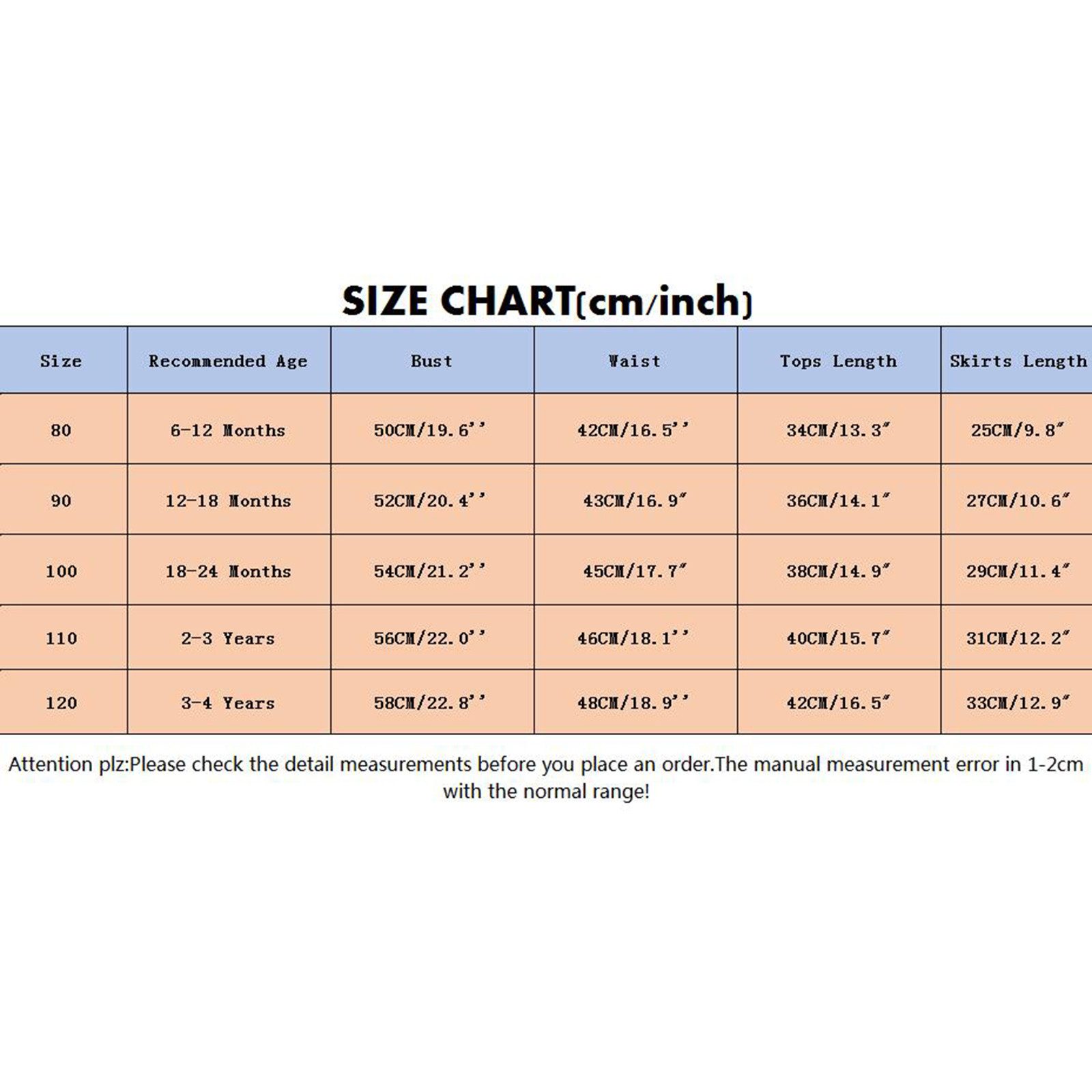 SIZE CHART(cm/inch)

| Size | Recommended Age | Bust | Waist | Tops Length | Skirts Length |
|---|---|---|---|---|---|
| 80 | 6-12 Months | 50CM/19.6'' | 42CM/16.5'' | 34CM/13.3" | 25CM/9.8" |
| 90 | 12-18 Months | 52CM/20.4'' | 43CM/16.9" | 36CM/14.1" | 27CM/10.6" |
| 100 | 18-24 Months | 54CM/21.2'' | 45CM/17.7" | 38CM/14.9" | 29CM/11.4" |
| 110 | 2-3 Years | 56CM/22.0'' | 46CM/18.1'' | 40CM/15.7" | 31CM/12.2" |
| 120 | 3-4 Years | 58CM/22.8'' | 48CM/18.9'' | 42CM/16.5" | 33CM/12.9" |

Attention plz:Please check the detail measurements before you place an order.The manual measurement error in 1-2cm with the normal range!